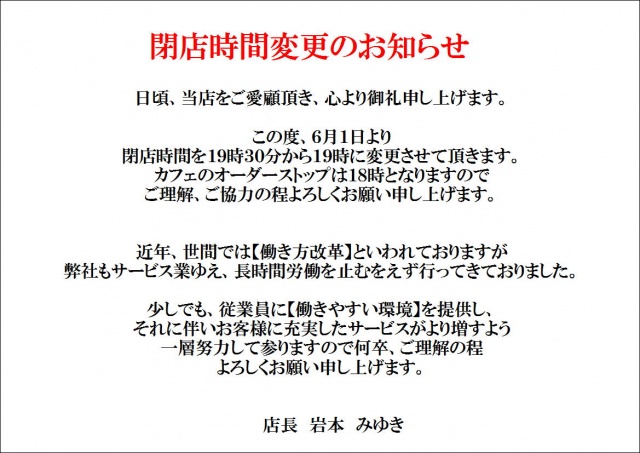 閉店時間変更のお知らせ

日頃、当店をご愛顧頂き、心より御礼申し上げます。

この度、6月1日より
閉店時間を19時30分から19時に変更させて頂きます。
カフェのオーダーストップは18時となりますので
ご理解、ご協力の程よろしくお願い申し上げます。

近年、世間では【働き方改革】といわれておりますが
弊社もサービス業ゆえ、長時間労働を止むをえず行ってきておりました。

少しでも、従業員に【働きやすい環境】を提供し、
それに伴いお客様に充実したサービスがより増すよう
一層努力して参りますので何卒、ご理解の程
よろしくお願い申し上げます。

店長 岩本 みゆき